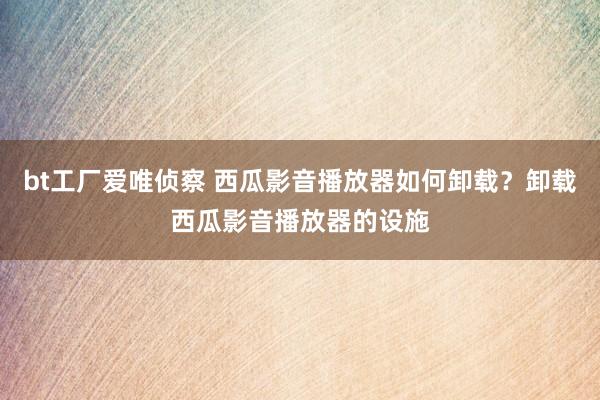 bt工厂爱唯侦察 西瓜影音播放器如何卸载？卸载西瓜影音播放器的设施